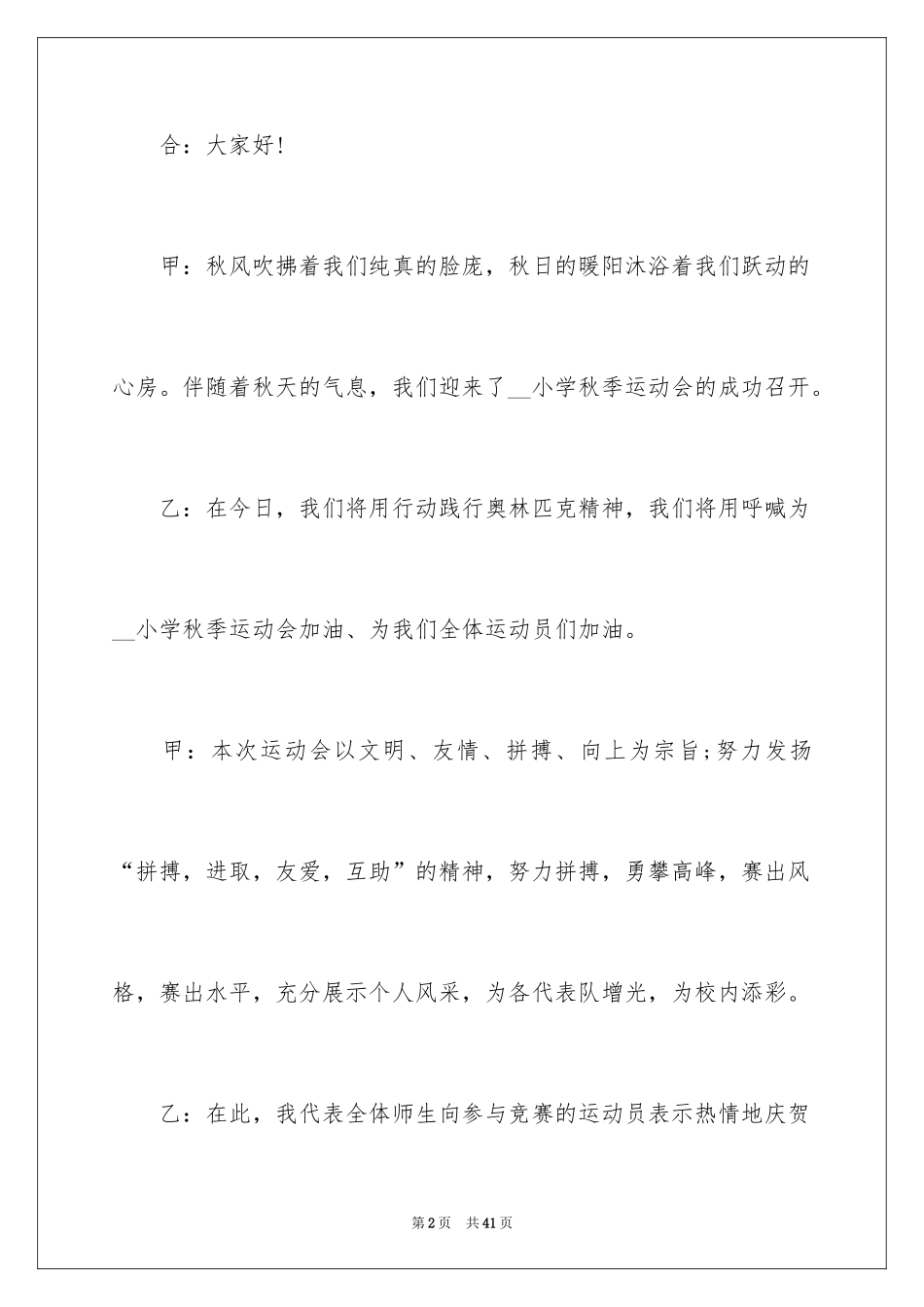 合：大家好！

甲：秋风吹拂着我们纯真的脸庞，秋日的暖阳沐浴着我们跃动的心房。伴随着秋天的气息，我们迎来了__小学秋季运动会的成功召开。

乙：在今日，我们将用行动践行奥林匹克精神，我们将用呼喊为__小学秋季运动会加油、为我们全体运动员们加油。

甲：本次运动会以文明、友情、拼搏、向上为宗旨;努力发扬“拼搏，进取，友爱，互助”的精神，努力拼搏，勇攀高峰，赛出风格，赛出水平，充分展示个人风采，为各代表队增光，为校内添彩。

乙：在此，我代表全体师生向参与竞赛的运动员表示热情地庆贺

第2页 共41页